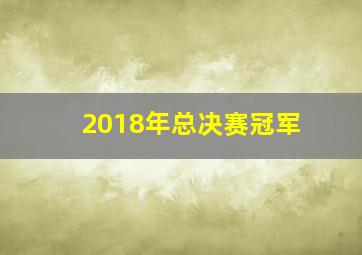 2018年总决赛冠军